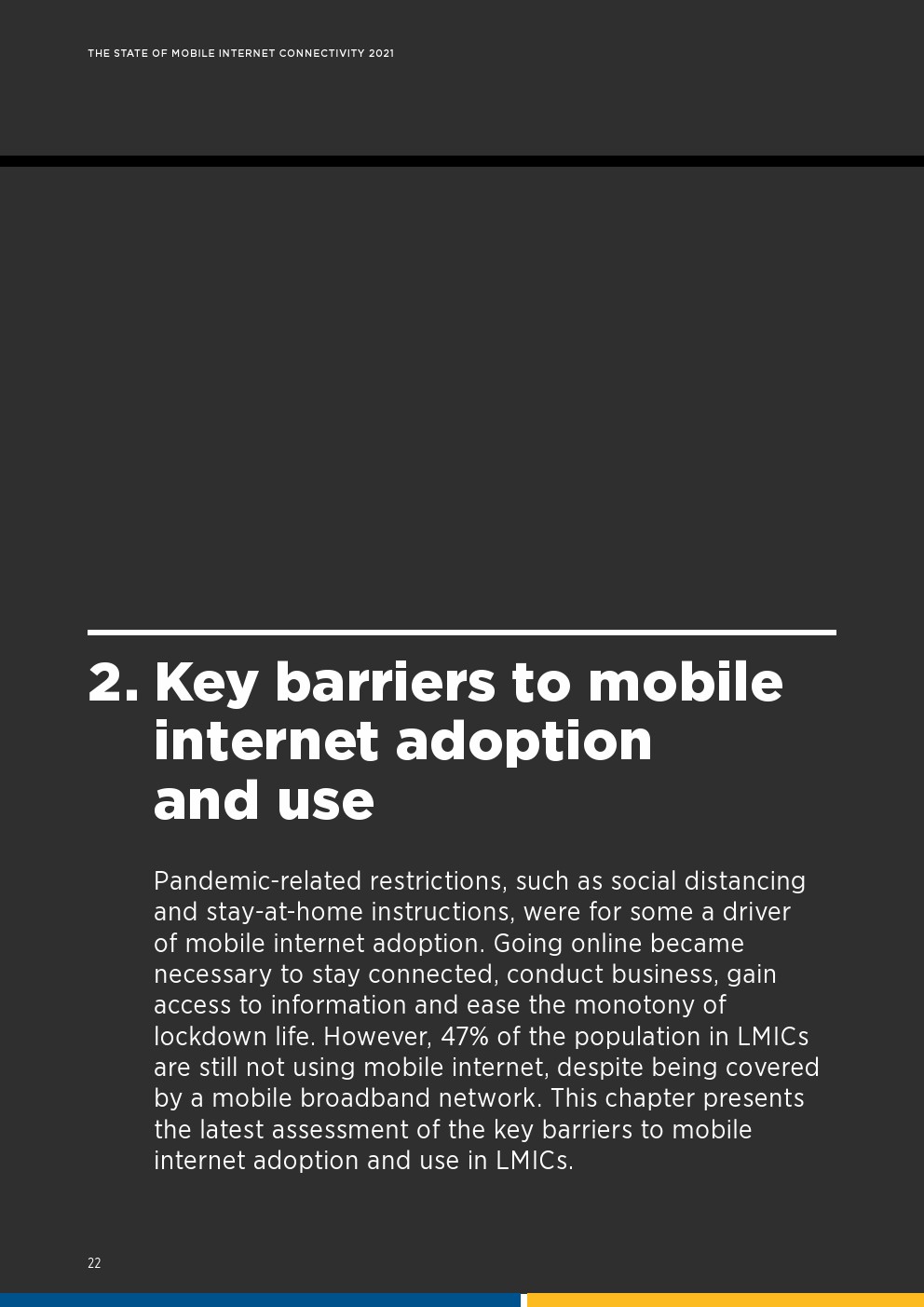 THE STATE OF MOBILE INTERNET CONNECTIVITY 2021

2. Key barriers to mobile internet adoption and use

Pandemic-related restrictions, such as social distancing and stay-at-home instructions, were for some a driver of mobile internet adoption. Going online became necessary to stay connected, conduct business, gain access to information and ease the monotony of lockdown life. However, 47% of the population in LMICs are still not using mobile internet, despite being covered by a mobile broadband network. This chapter presents the latest assessment of the key barriers to mobile internet adoption and use in LMICs.

22